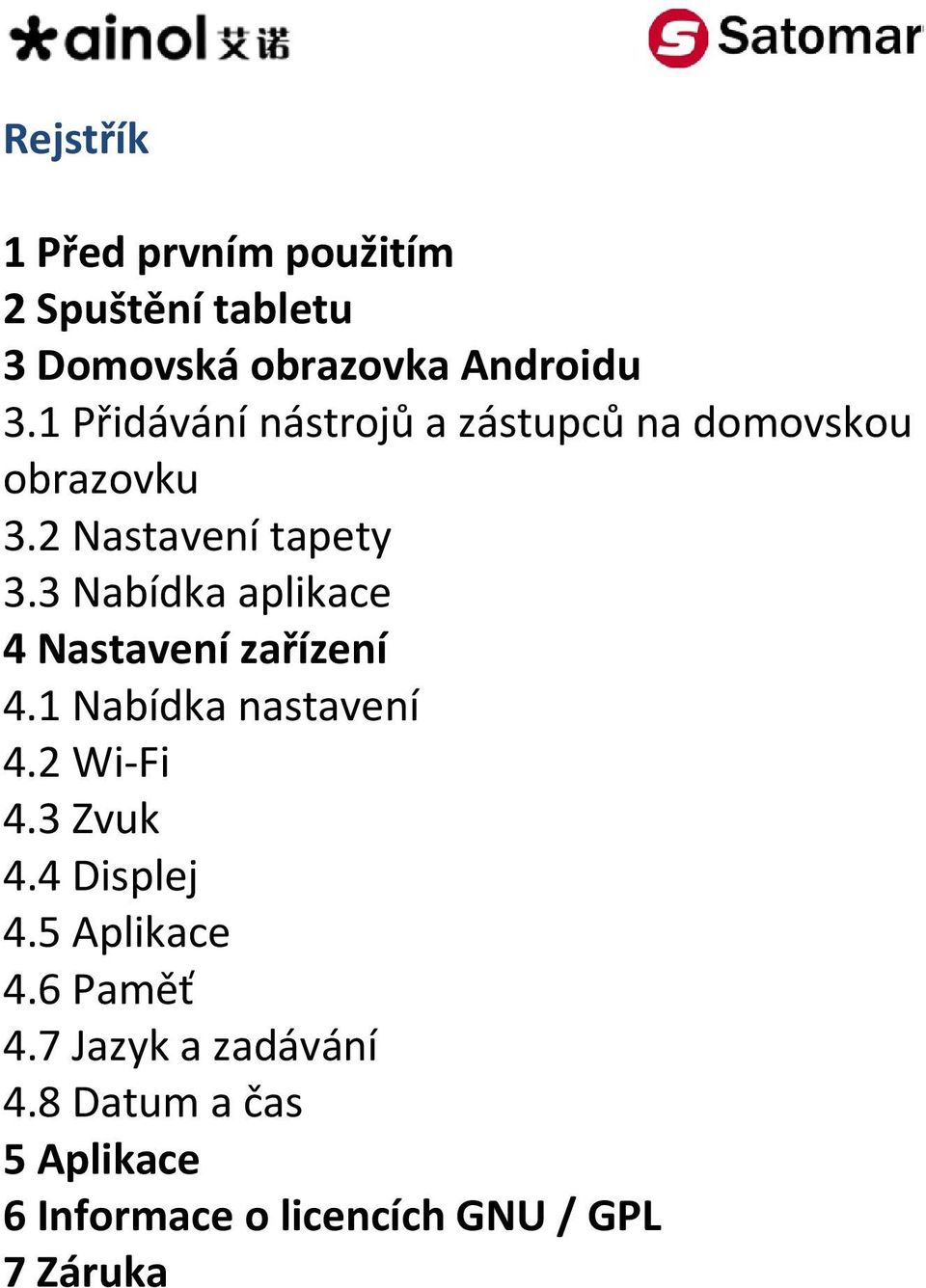 ainol 艾诺

Satomar

Rejstřík

1 Před prvním použitím
2 Spuštění tabletu
3 Domovská obrazovka Androidu
3.1 Přidávání nástrojů a zástupců na domovskou obrazovku
3.2 Nastavení tapety
3.3 Nabídka aplikace
4 Nastavení zařízení
4.1 Nabídka nastavení
4.2 Wi-Fi
4.3 Zvuk
4.4 Displej
4.5 Aplikace
4.6 Paměť
4.7 Jazyk a zadávání
4.8 Datum a čas
5 Aplikace
6 Informace o licencích GNU / GPL
7 Záruka